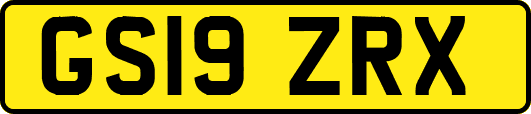 GS19 ZRX